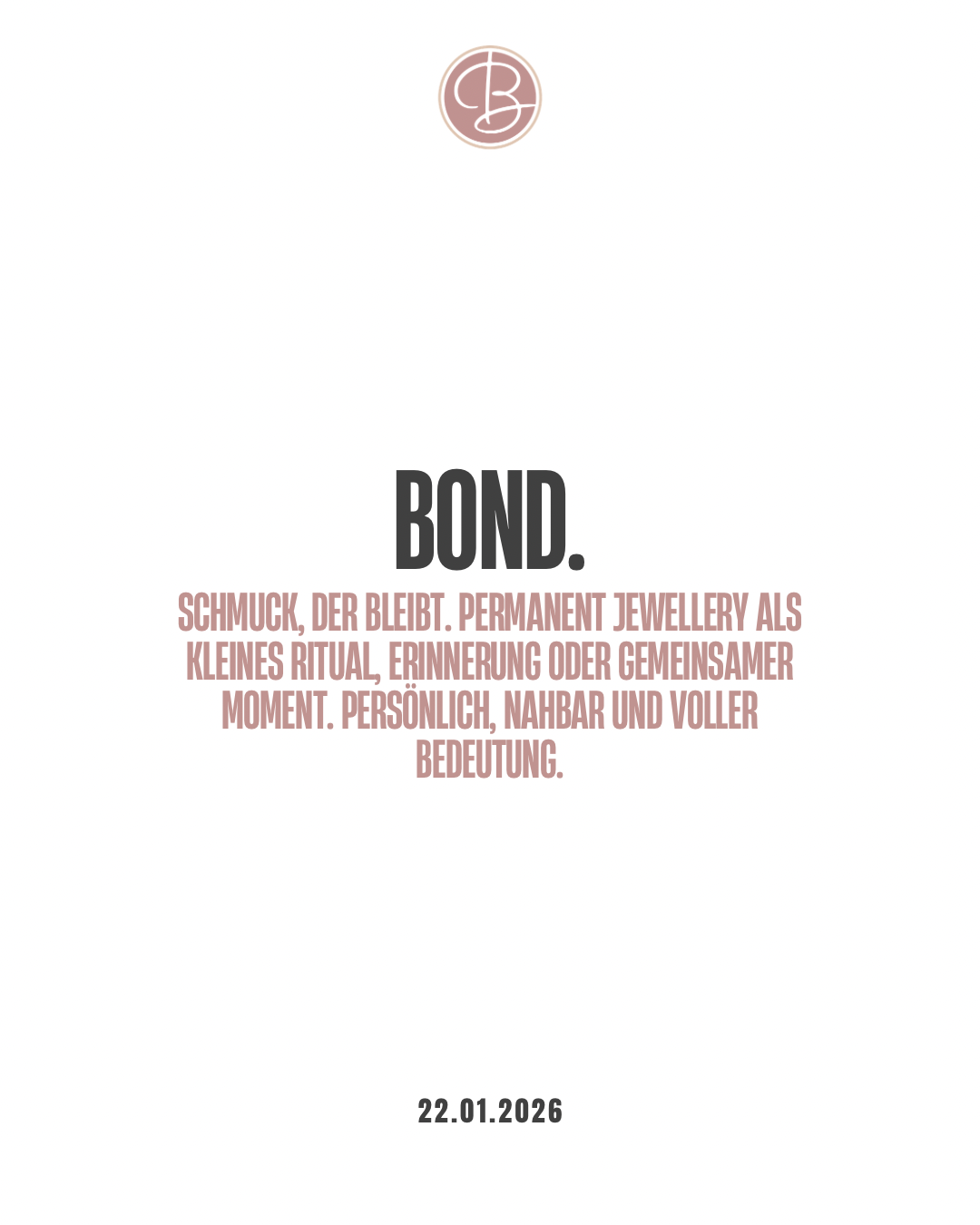 B

BOND.

SCHMUCK, DER BLEIBT. PERMANENT JEWELLERY ALS KLEINES RITUAL, ERINNERUNG ODER GEMEINSAMER MOMENT. PERSÖNLICH, NAHBAR UND VOLLER BEDEUTUNG.

22.01.2026